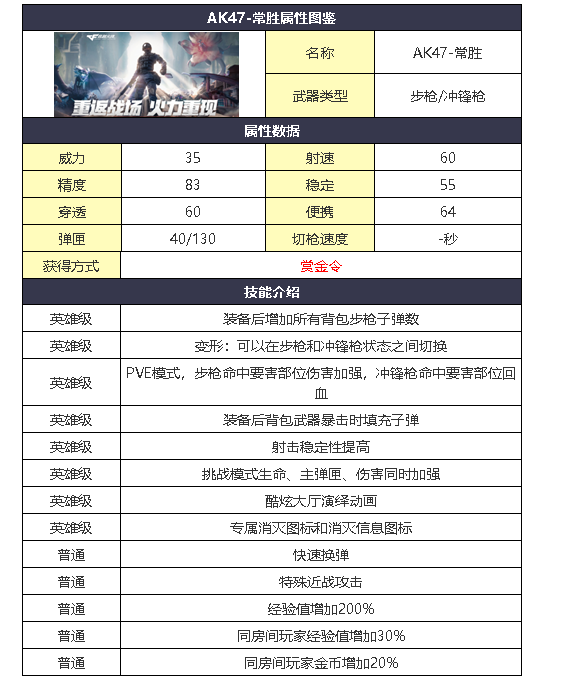 AK47-常胜属性图鉴

重返战场 火力重现

| 名称 | AK47-常胜 |
|---|---|
| 武器类型 | 步枪/冲锋枪 |

属性数据

| 威力 | 35 | 射速 | 60 |
|---|---|---|---|
| 精度 | 83 | 稳定 | 55 |
| 穿透 | 60 | 便携 | 64 |
| 弹匣 | 40/130 | 切枪速度 | -秒 |
| 获得方式 | 赏金令 | | |

技能介绍

| 英雄级 | 装备后增加所有背包步枪子弹数 |
|---|---|
| 英雄级 | 变形：可以在步枪和冲锋枪状态之间切换 |
| 英雄级 | PVE模式，步枪命中要害部位伤害加强，冲锋枪命中要害部位回血 |
| 英雄级 | 装备后背包武器暴击时填充子弹 |
| 英雄级 | 射击稳定性提高 |
| 英雄级 | 挑战模式生命、主弹匣、伤害同时加强 |
| 英雄级 | 酷炫大厅演绎动画 |
| 英雄级 | 专属消灭图标和消灭信息图标 |
| 普通 | 快速换弹 |
| 普通 | 特殊近战攻击 |
| 普通 | 经验值增加200% |
| 普通 | 同房间玩家经验值增加30% |
| 普通 | 同房间玩家金币增加20% |